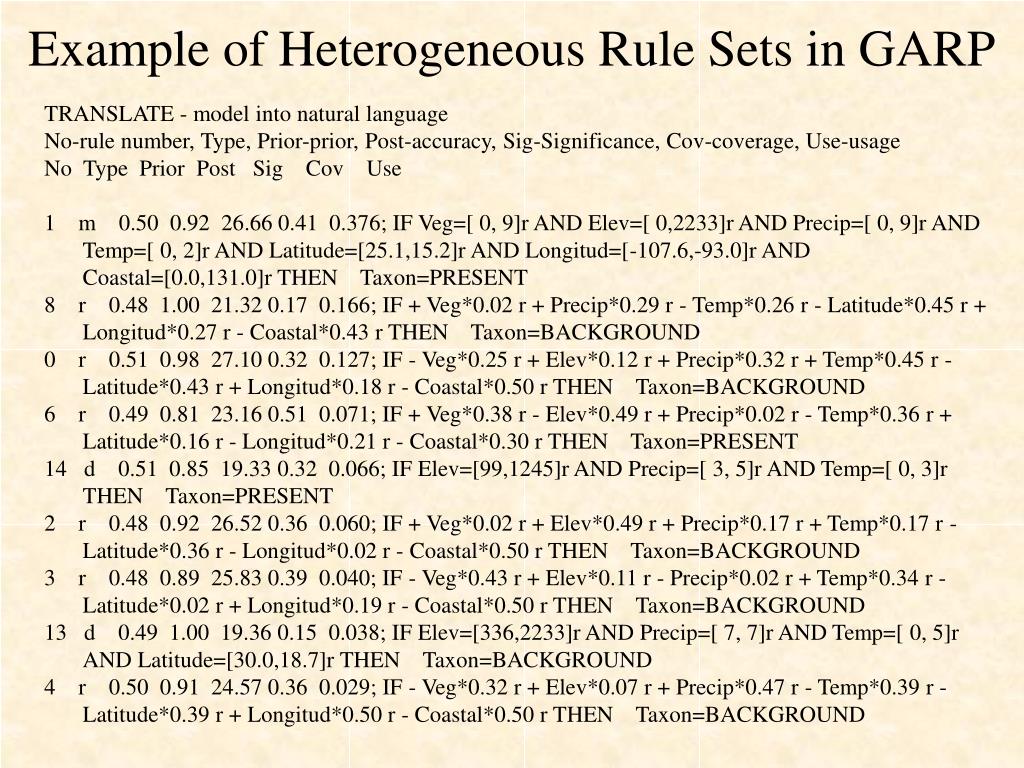 Example of Heterogeneous Rule Sets in GARP

TRANSLATE - model into natural language
No-rule number, Type, Prior-prior, Post-accuracy, Sig-Significance, Cov-coverage, Use-usage
No Type Prior Post Sig Cov Use

1 m 0.50 0.92 26.66 0.41 0.376; IF Veg=[ 0, 9]r AND Elev=[ 0,2233]r AND Precip=[ 0, 9]r AND Temp=[ 0, 2]r AND Latitude=[25.1,15.2]r AND Longitud=[-107.6,-93.0]r AND Coastal=[0.0,131.0]r THEN Taxon=PRESENT
8 r 0.48 1.00 21.32 0.17 0.166; IF + Veg*0.02 r + Precip*0.29 r - Temp*0.26 r - Latitude*0.45 r + Longitud*0.27 r - Coastal*0.43 r THEN Taxon=BACKGROUND
0 r 0.51 0.98 27.10 0.32 0.127; IF - Veg*0.25 r + Elev*0.12 r + Precip*0.32 r + Temp*0.45 r - Latitude*0.43 r + Longitud*0.18 r - Coastal*0.50 r THEN Taxon=BACKGROUND
6 r 0.49 0.81 23.16 0.51 0.071; IF + Veg*0.38 r - Elev*0.49 r + Precip*0.02 r - Temp*0.36 r + Latitude*0.16 r - Longitud*0.21 r - Coastal*0.30 r THEN Taxon=PRESENT
14 d 0.51 0.85 19.33 0.32 0.066; IF Elev=[99,1245]r AND Precip=[ 3, 5]r AND Temp=[ 0, 3]r THEN Taxon=PRESENT
2 r 0.48 0.92 26.52 0.36 0.060; IF + Veg*0.02 r + Elev*0.49 r + Precip*0.17 r + Temp*0.17 r - Latitude*0.36 r - Longitud*0.02 r - Coastal*0.50 r THEN Taxon=BACKGROUND
3 r 0.48 0.89 25.83 0.39 0.040; IF - Veg*0.43 r + Elev*0.11 r - Precip*0.02 r + Temp*0.34 r - Latitude*0.02 r + Longitud*0.19 r - Coastal*0.50 r THEN Taxon=BACKGROUND
13 d 0.49 1.00 19.36 0.15 0.038; IF Elev=[336,2233]r AND Precip=[ 7, 7]r AND Temp=[ 0, 5]r AND Latitude=[30.0,18.7]r THEN Taxon=BACKGROUND
4 r 0.50 0.91 24.57 0.36 0.029; IF - Veg*0.32 r + Elev*0.07 r + Precip*0.47 r - Temp*0.39 r - Latitude*0.39 r + Longitud*0.50 r - Coastal*0.50 r THEN Taxon=BACKGROUND